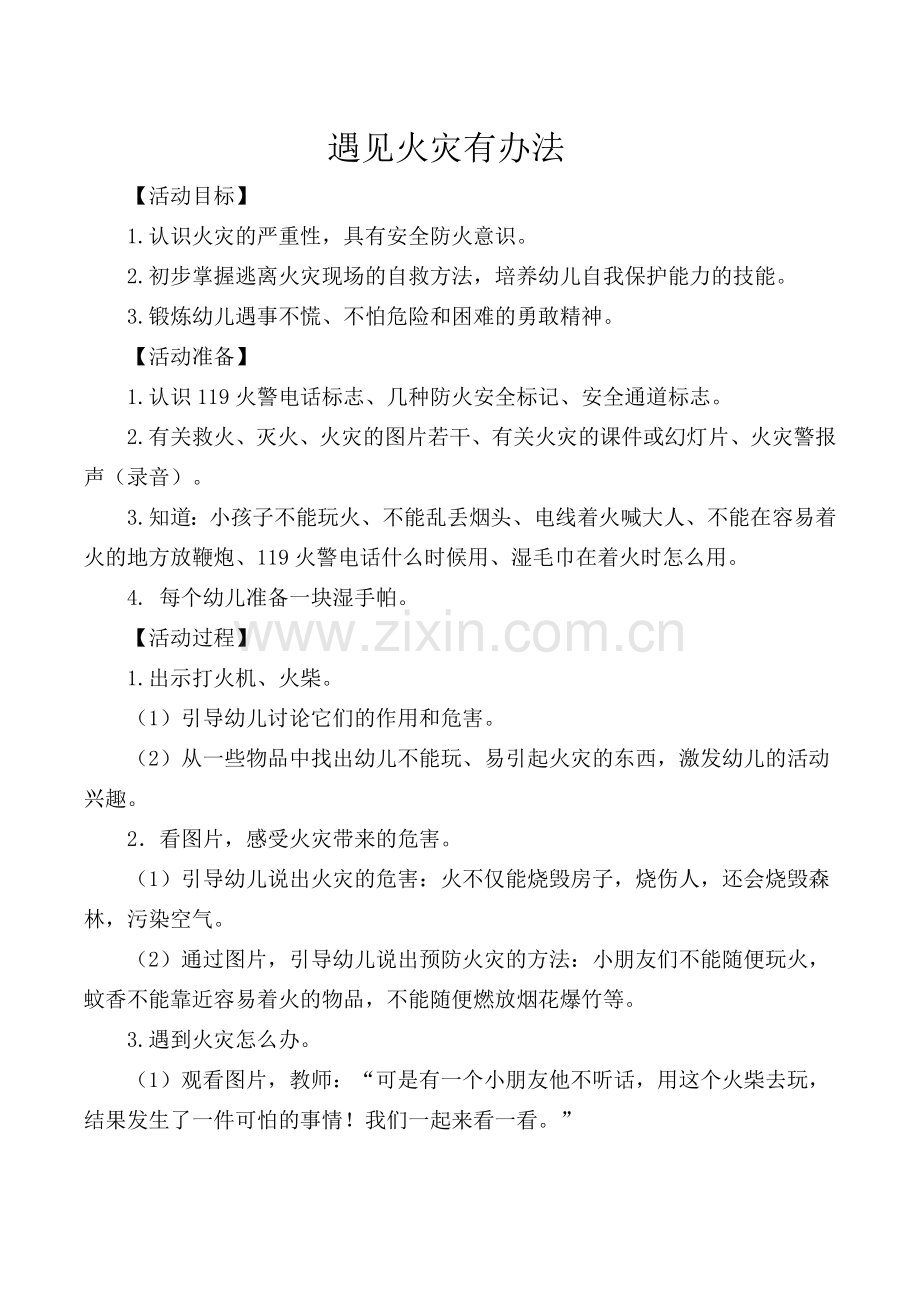 遇见火灾有办法

【活动目标】

1.认识火灾的严重性，具有安全防火意识。

2.初步掌握逃离火灾现场的自救方法，培养幼儿自我保护能力的技能。

3.锻炼幼儿遇事不慌、不怕危险和困难的勇敢精神。

【活动准备】

1.认识119火警电话标志、几种防火安全标记、安全通道标志。

2.有关救火、灭火、火灾的图片若干、有关火灾的课件或幻灯片、火灾警报声（录音）。

3.知道：小孩子不能玩火、不能乱丢烟头、电线着火喊大人、不能在容易着火的地方放鞭炮、119火警电话什么时候用、湿毛巾在着火时怎么用。

4. 每个幼儿准备一块湿手帕。

【活动过程】

www.zixin.com.cn

1.出示打火机、火柴。

（1）引导幼儿讨论它们的作用和危害。

（2）从一些物品中找出幼儿不能玩、易引起火灾的东西，激发幼儿的活动兴趣。

2．看图片，感受火灾带来的危害。

（1）引导幼儿说出火灾的危害：火不仅能烧毁房子，烧伤人，还会烧毁森林，污染空气。

（2）通过图片，引导幼儿说出预防火灾的方法：小朋友们不能随便玩火，蚊香不能靠近容易着火的物品，不能随便燃放烟花爆竹等。

3.遇到火灾怎么办。

（1）观看图片，教师：“可是有一个小朋友他不听话，用这个火柴去玩，结果发生了一件可怕的事情！我们一起来看一看。”